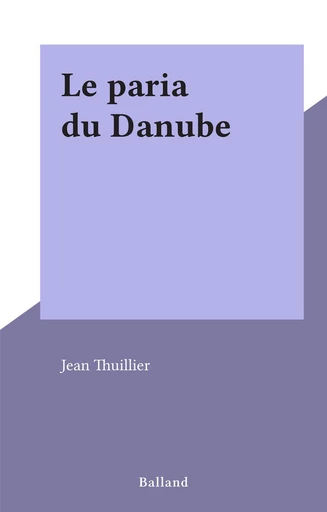 Le paria du Danube

Jean Thuillier

Balland